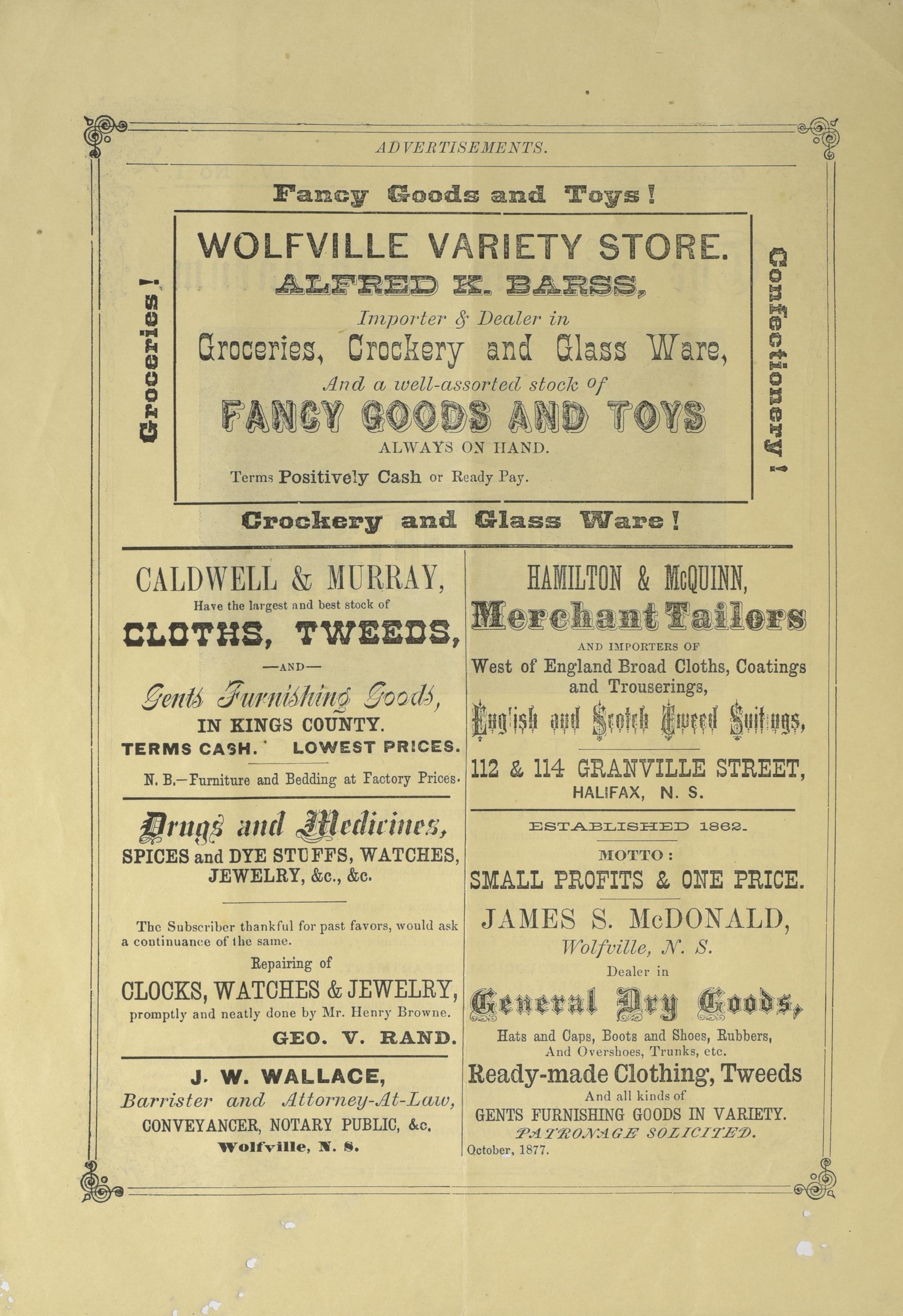 ADVERTISEMENTS.

Fancy Goods and Toys!

Groceries!

WOLFVILLE VARIETY STORE.
ALFRED K. BARSS,
Importer & Dealer in
Groceries, Crockery and Glass Ware,
And a well-assorted stock of
FANCY GOODS AND TOYS
ALWAYS ON HAND.
Terms Positively Cash or Ready Pay.

Confectionery!

Crockery and Glass Ware!

CALDWELL & MURRAY,
Have the largest and best stock of
CLOTHS, TWEEDS,
—AND—
Gents Furnishing Goods,
IN KINGS COUNTY.
TERMS CASH. LOWEST PRICES.
N. B.—Furniture and Bedding at Factory Prices.

Drugs and Medicines,
SPICES and DYE STUFFS, WATCHES, JEWELRY, &c., &c.

The Subscriber thankful for past favors, would ask a continuance of the same.
Repairing of
CLOCKS, WATCHES & JEWELRY,
promptly and neatly done by Mr. Henry Browne.
GEO. V. RAND.

J. W. WALLACE,
Barrister and Attorney-At-Law,
CONVEYANCER, NOTARY PUBLIC, &c.
Wolfville, N. S.

HAMILTON & McQUINN,
Merchant Tailors
AND IMPORTERS OF
West of England Broad Cloths, Coatings and Trouserings,
English and Scotch Tweed Suitings,
112 & 114 GRANVILLE STREET,
HALIFAX, N. S.

ESTABLISHED 1862.
MOTTO:
SMALL PROFITS & ONE PRICE.
JAMES S. McDONALD,
Wolfville, N. S.
Dealer in
General Dry Goods,
Hats and Caps, Boots and Shoes, Rubbers, And Overshoes, Trunks, etc.
Ready-made Clothing, Tweeds
And all kinds of
GENTS FURNISHING GOODS IN VARIETY.
PATRONAGE SOLICITED.
October, 1877.